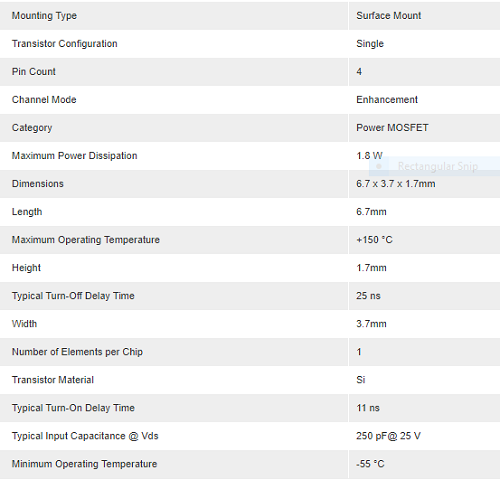 | Mounting Type | Surface Mount |
|---|---|
| Transistor Configuration | Single |
| Pin Count | 4 |
| Channel Mode | Enhancement |
| Category | Power MOSFET |
| Maximum Power Dissipation | 1.8 W |
| Dimensions | 6.7 x 3.7 x 1.7mm |
| Length | 6.7mm |
| Maximum Operating Temperature | +150 °C |
| Height | 1.7mm |
| Typical Turn-Off Delay Time | 25 ns |
| Width | 3.7mm |
| Number of Elements per Chip | 1 |
| Transistor Material | Si |
| Typical Turn-On Delay Time | 11 ns |
| Typical Input Capacitance @ Vds | 250 pF@ 25 V |
| Minimum Operating Temperature | -55 °C |

Rectangular Snip